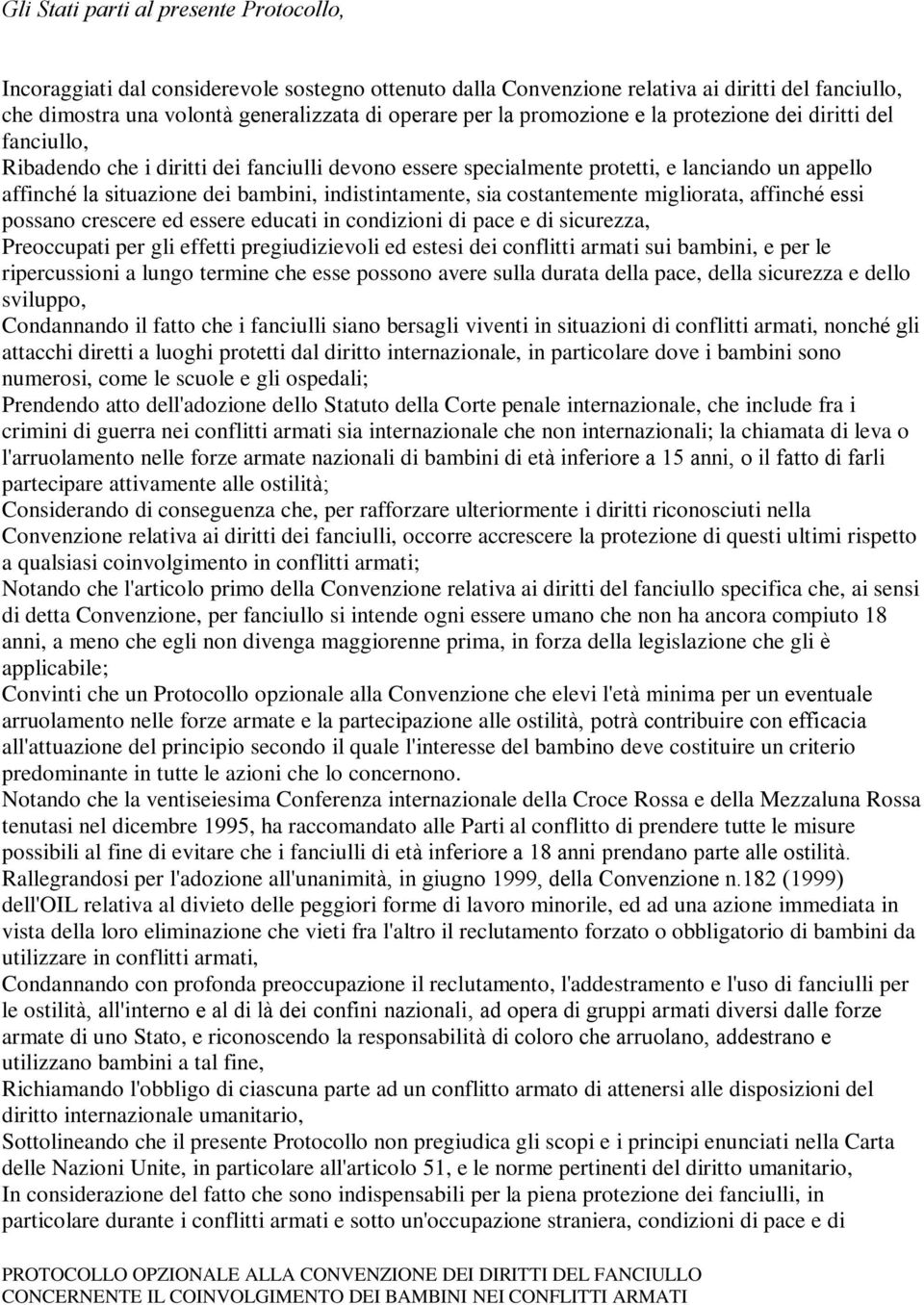 Gli Stati parti al presente Protocollo,

Incoraggiati dal considerevole sostegno ottenuto dalla Convenzione relativa ai diritti del fanciullo, che dimostra una volontà generalizzata di operare per la promozione e la protezione dei diritti del fanciullo,

Ribadendo che i diritti dei fanciulli devono essere specialmente protetti, e lanciando un appello affinché la situazione dei bambini, indistintamente, sia costantemente migliorata, affinché essi possano crescere ed essere educati in condizioni di pace e di sicurezza,

Preoccupati per gli effetti pregiudizievoli ed estesi dei conflitti armati sui bambini, e per le ripercussioni a lungo termine che esse possono avere sulla durata della pace, della sicurezza e dello sviluppo,

Condannando il fatto che i fanciulli siano bersagli viventi in situazioni di conflitti armati, nonché gli attacchi diretti a luoghi protetti dal diritto internazionale, in particolare dove i bambini sono numerosi, come le scuole e gli ospedali;

Prendendo atto dell'adozione dello Statuto della Corte penale internazionale, che include fra i crimini di guerra nei conflitti armati sia internazionale che non internazionali; la chiamata di leva o l'arruolamento nelle forze armate nazionali di bambini di età inferiore a 15 anni, o il fatto di farli partecipare attivamente alle ostilità;

Considerando di conseguenza che, per rafforzare ulteriormente i diritti riconosciuti nella Convenzione relativa ai diritti dei fanciulli, occorre accrescere la protezione di questi ultimi rispetto a qualsiasi coinvolgimento in conflitti armati;

Notando che l'articolo primo della Convenzione relativa ai diritti del fanciullo specifica che, ai sensi di detta Convenzione, per fanciullo si intende ogni essere umano che non ha ancora compiuto 18 anni, a meno che egli non divenga maggiorenne prima, in forza della legislazione che gli è applicabile;

Convinti che un Protocollo opzionale alla Convenzione che elevi l'età minima per un eventuale arruolamento nelle forze armate e la partecipazione alle ostilità, potrà contribuire con efficacia all'attuazione del principio secondo il quale l'interesse del bambino deve costituire un criterio predominante in tutte le azioni che lo concernono.

Notando che la ventiseiesima Conferenza internazionale della Croce Rossa e della Mezzaluna Rossa tenutasi nel dicembre 1995, ha raccomandato alle Parti al conflitto di prendere tutte le misure possibili al fine di evitare che i fanciulli di età inferiore a 18 anni prendano parte alle ostilità.

Rallegrandosi per l'adozione all'unanimità, in giugno 1999, della Convenzione n.182 (1999) dell'OIL relativa al divieto delle peggiori forme di lavoro minorile, ed ad una azione immediata in vista della loro eliminazione che vieti fra l'altro il reclutamento forzato o obbligatorio di bambini da utilizzare in conflitti armati,

Condannando con profonda preoccupazione il reclutamento, l'addestramento e l'uso di fanciulli per le ostilità, all'interno e al di là dei confini nazionali, ad opera di gruppi armati diversi dalle forze armate di uno Stato, e riconoscendo la responsabilità di coloro che arruolano, addestrano e utilizzano bambini a tal fine,

Richiamando l'obbligo di ciascuna parte ad un conflitto armato di attenersi alle disposizioni del diritto internazionale umanitario,

Sottolineando che il presente Protocollo non pregiudica gli scopi e i principi enunciati nella Carta delle Nazioni Unite, in particolare all'articolo 51, e le norme pertinenti del diritto umanitario,

In considerazione del fatto che sono indispensabili per la piena protezione dei fanciulli, in particolare durante i conflitti armati e sotto un'occupazione straniera, condizioni di pace e di

PROTOCOLLO OPZIONALE ALLA CONVENZIONE DEI DIRITTI DEL FANCIULLO CONCERNENTE IL COINVOLGIMENTO DEI BAMBINI NEI CONFLITTI ARMATI